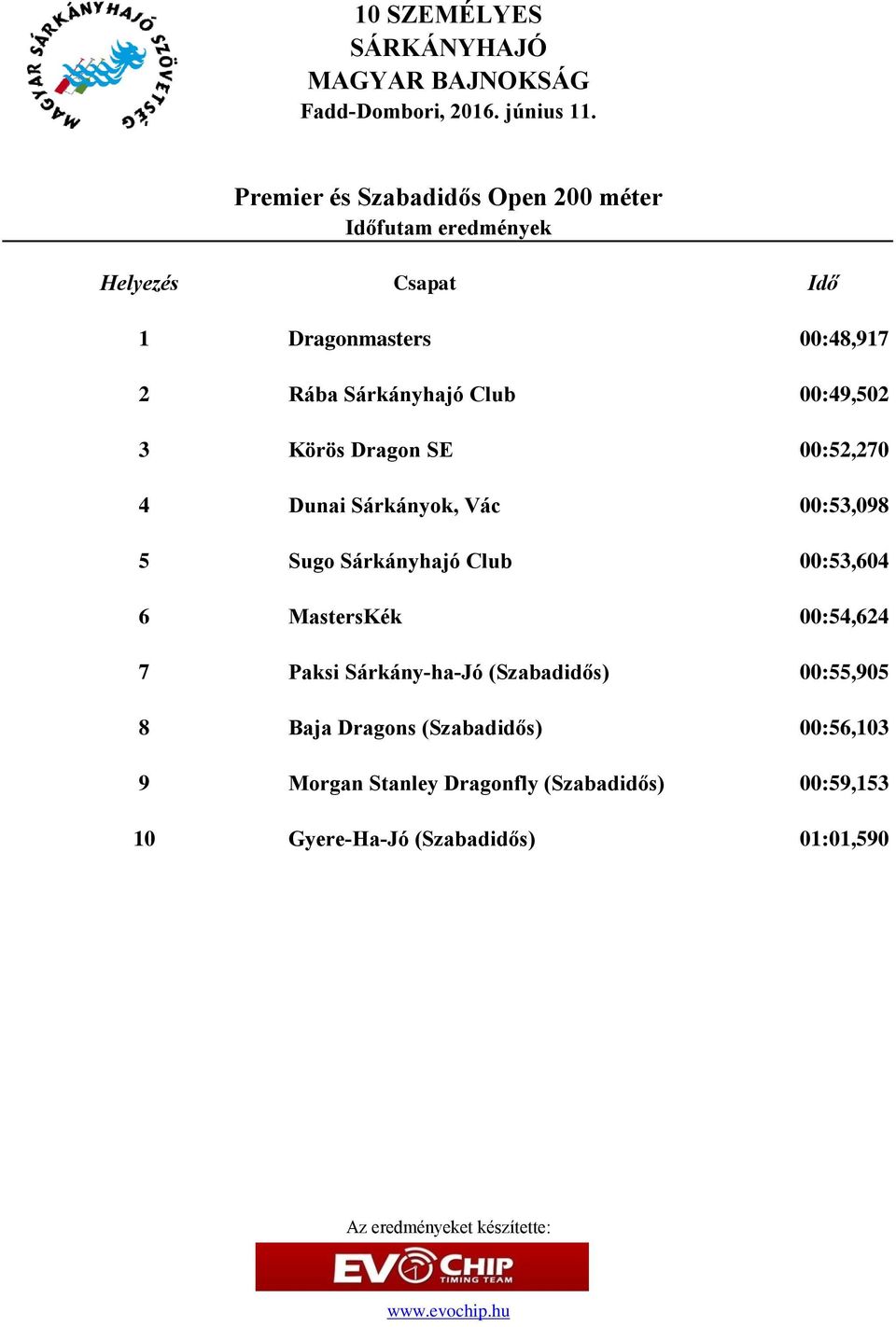 MAGYAR SÁRKÁNYHAJÓ SZÖVETSÉG

10 SZEMÉLYES
SÁRKÁNYHAJÓ
MAGYAR BAJNOKSÁG
Fadd-Dombori, 2016. június 11.

Premier és Szabadidős Open 200 méter
Időfutam eredmények

| Helyezés | Csapat | Idő |
|---|---|---|
| 1 | Dragonmasters | 00:48,917 |
| 2 | Rába Sárkányhajó Club | 00:49,502 |
| 3 | Körös Dragon SE | 00:52,270 |
| 4 | Dunai Sárkányok, Vác | 00:53,098 |
| 5 | Sugo Sárkányhajó Club | 00:53,604 |
| 6 | MastersKék | 00:54,624 |
| 7 | Paksi Sárkány-ha-Jó (Szabadidős) | 00:55,905 |
| 8 | Baja Dragons (Szabadidős) | 00:56,103 |
| 9 | Morgan Stanley Dragonfly (Szabadidős) | 00:59,153 |
| 10 | Gyere-Ha-Jó (Szabadidős) | 01:01,590 |

Az eredményeket készítette:
EVOCHIP TIMING TEAM
www.evochip.hu